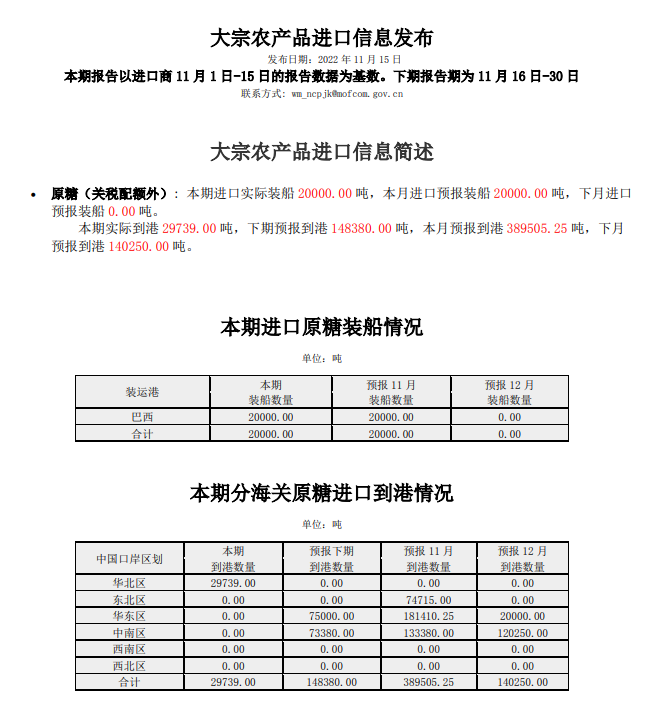 大宗农产品进口信息发布

发布日期：2022 年 11 月 15 日

本期报告以进口商 11 月 1 日-15 日的报告数据为基数。下期报告期为 11 月 16 日-30 日

联系方式：wm_ncpjk@mofcom.gov.cn

大宗农产品进口信息简述

• 原糖（关税配额外）：本期进口实际装船 20000.00 吨，本月进口预报装船 20000.00 吨，下月进口预报装船 0.00 吨。

本期实际到港 29739.00 吨，下期预报到港 148380.00 吨，本月预报到港 389505.25 吨，下月预报到港 140250.00 吨。

本期进口原糖装船情况

单位：吨

| 装运港 | 本期 装船数量 | 预报 11 月 装船数量 | 预报 12 月 装船数量 |
|---|---|---|---|
| 巴西 | 20000.00 | 20000.00 | 0.00 |
| 合计 | 20000.00 | 20000.00 | 0.00 |

本期分海关原糖进口到港情况

单位：吨

| 中国口岸区划 | 本期 到港数量 | 预报下期 到港数量 | 预报 11 月 到港数量 | 预报 12 月 到港数量 |
|---|---|---|---|---|
| 华北区 | 29739.00 | 0.00 | 0.00 | 0.00 |
| 东北区 | 0.00 | 0.00 | 74715.00 | 0.00 |
| 华东区 | 0.00 | 75000.00 | 181410.25 | 20000.00 |
| 中南区 | 0.00 | 73380.00 | 133380.00 | 120250.00 |
| 西南区 | 0.00 | 0.00 | 0.00 | 0.00 |
| 西北区 | 0.00 | 0.00 | 0.00 | 0.00 |
| 合计 | 29739.00 | 148380.00 | 389505.25 | 140250.00 |